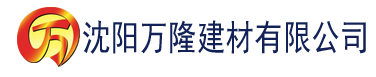 万 沈阳万隆建材有限公司